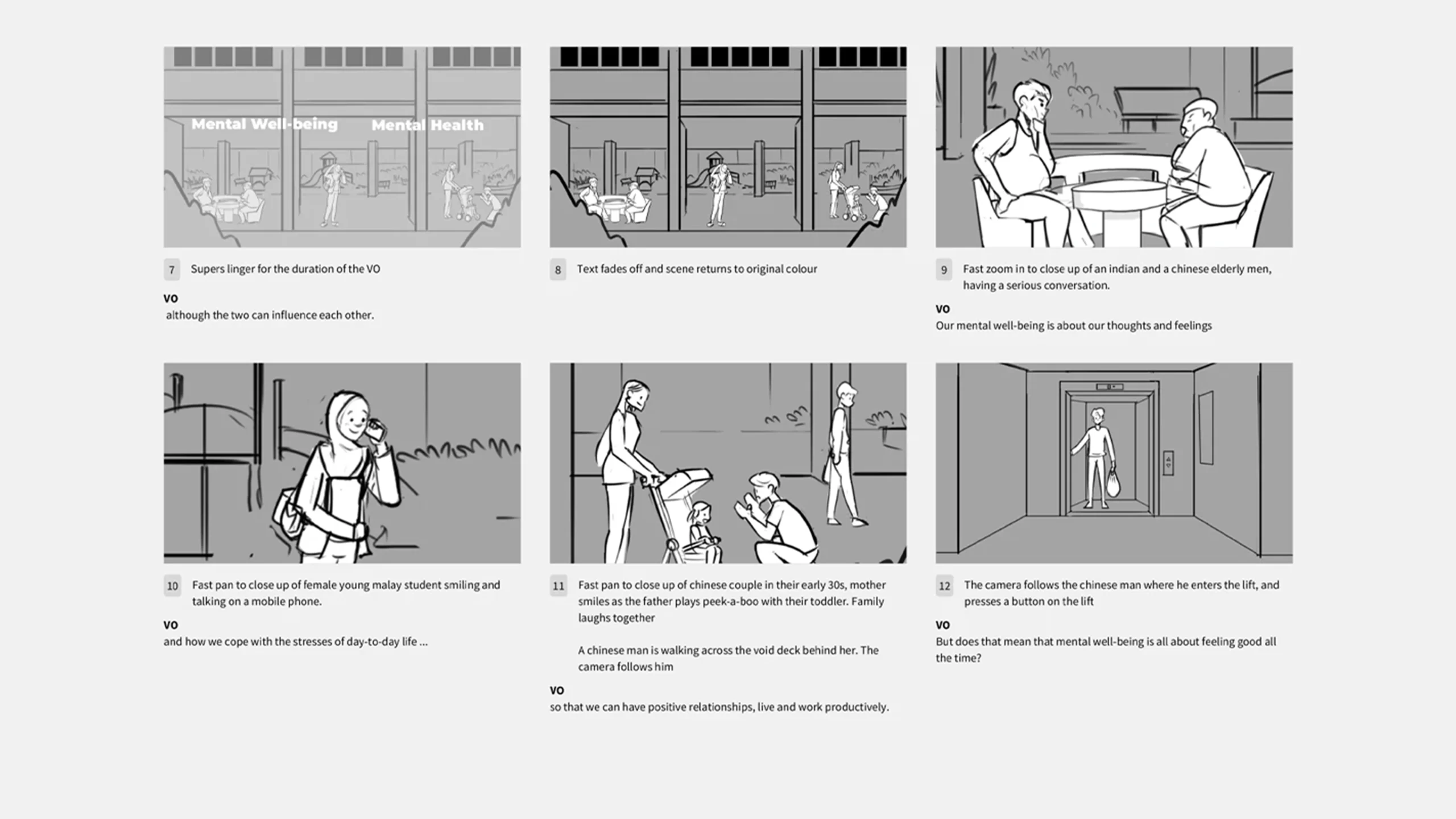 Mental Well-being Mental Health

7 Supers linger for the duration of the VO

VO
although the two can influence each other.

8 Text fades off and scene returns to original colour

9 Fast zoom in to close up of an indian and a chinese elderly men, having a serious conversation.

VO
Our mental well-being is about our thoughts and feelings

10 Fast pan to close up of female young malay student smiling and talking on a mobile phone.

VO
and how we cope with the stresses of day-to-day life ...

11 Fast pan to close up of chinese couple in their early 30s, mother smiles as the father plays peek-a-boo with their toddler. Family laughs together

A chinese man is walking across the void deck behind her. The camera follows him

VO
so that we can have positive relationships, live and work productively.

12 The camera follows the chinese man where he enters the lift, and presses a button on the lift

VO
But does that mean that mental well-being is all about feeling good all the time?